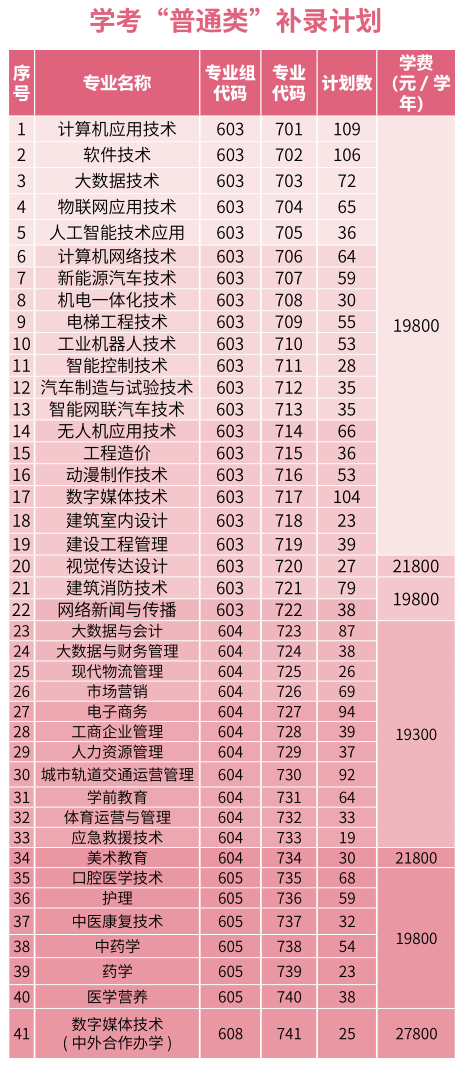 学考“普通类”补录计划

| 序号 | 专业名称 | 专业组代码 | 专业代码 | 计划数 | 学费（元/学年） |
|---|---|---|---|---|---|
| 1 | 计算机应用技术 | 603 | 701 | 109 | 19800 |
| 2 | 软件技术 | 603 | 702 | 106 | |
| 3 | 大数据技术 | 603 | 703 | 72 | |
| 4 | 物联网应用技术 | 603 | 704 | 65 | |
| 5 | 人工智能技术应用 | 603 | 705 | 36 | |
| 6 | 计算机网络技术 | 603 | 706 | 64 | |
| 7 | 新能源汽车技术 | 603 | 707 | 59 | |
| 8 | 机电一体化技术 | 603 | 708 | 30 | |
| 9 | 电梯工程技术 | 603 | 709 | 55 | |
| 10 | 工业机器人技术 | 603 | 710 | 53 | |
| 11 | 智能控制技术 | 603 | 711 | 28 | |
| 12 | 汽车制造与试验技术 | 603 | 712 | 35 | |
| 13 | 智能网联汽车技术 | 603 | 713 | 35 | |
| 14 | 无人机应用技术 | 603 | 714 | 66 | |
| 15 | 工程造价 | 603 | 715 | 36 | |
| 16 | 动漫制作技术 | 603 | 716 | 53 | |
| 17 | 数字媒体技术 | 603 | 717 | 104 | |
| 18 | 建筑室内设计 | 603 | 718 | 23 | |
| 19 | 建设工程管理 | 603 | 719 | 39 | |
| 20 | 视觉传达设计 | 603 | 720 | 27 | 21800 |
| 21 | 建筑消防技术 | 603 | 721 | 79 | 19800 |
| 22 | 网络新闻与传播 | 603 | 722 | 38 | |
| 23 | 大数据与会计 | 604 | 723 | 87 | 19300 |
| 24 | 大数据与财务管理 | 604 | 724 | 38 | |
| 25 | 现代物流管理 | 604 | 725 | 26 | |
| 26 | 市场营销 | 604 | 726 | 69 | |
| 27 | 电子商务 | 604 | 727 | 94 | |
| 28 | 工商企业管理 | 604 | 728 | 39 | |
| 29 | 人力资源管理 | 604 | 729 | 37 | |
| 30 | 城市轨道交通运营管理 | 604 | 730 | 92 | |
| 31 | 学前教育 | 604 | 731 | 64 | |
| 32 | 体育运营与管理 | 604 | 732 | 33 | |
| 33 | 应急救援技术 | 604 | 733 | 19 | |
| 34 | 美术教育 | 604 | 734 | 30 | 21800 |
| 35 | 口腔医学技术 | 605 | 735 | 68 | 19800 |
| 36 | 护理 | 605 | 736 | 59 | |
| 37 | 中医康复技术 | 605 | 737 | 32 | |
| 38 | 中药学 | 605 | 738 | 54 | |
| 39 | 药学 | 605 | 739 | 23 | |
| 40 | 医学营养 | 605 | 740 | 38 | |
| 41 | 数字媒体技术（中外合作办学） | 608 | 741 | 25 | 27800 |